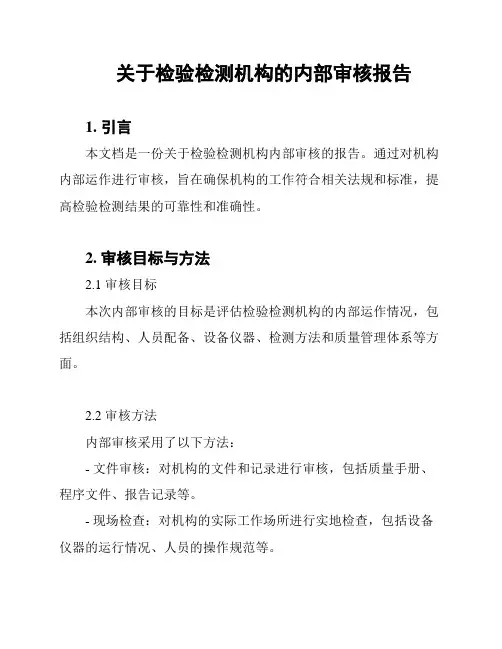 关于检验检测机构的内部审核报告

1. 引言

本文档是一份关于检验检测机构内部审核的报告。通过对机构内部运作进行审核，旨在确保机构的工作符合相关法规和标准，提高检验检测结果的可靠性和准确性。

2. 审核目标与方法

2.1 审核目标

本次内部审核的目标是评估检验检测机构的内部运作情况，包括组织结构、人员配备、设备仪器、检测方法和质量管理体系等方面。

2.2 审核方法

内部审核采用了以下方法：

- 文件审核：对机构的文件和记录进行审核，包括质量手册、程序文件、报告记录等。

- 现场检查：对机构的实际工作场所进行实地检查，包括设备仪器的运行情况、人员的操作规范等。